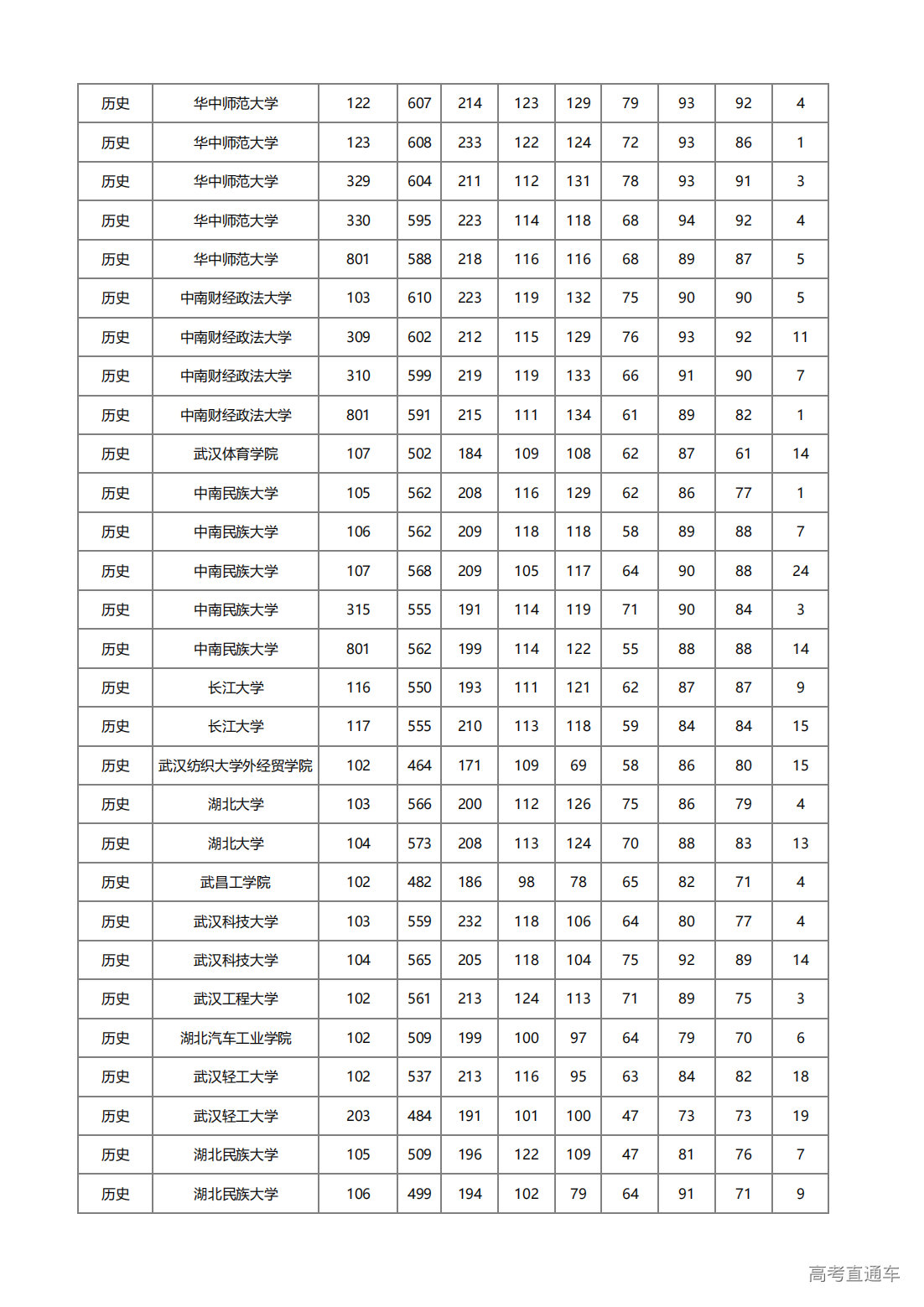 | 历史 | 华中师范大学 | 122 | 607 | 214 | 123 | 129 | 79 | 93 | 92 | 4 |
|---|---|---|---|---|---|---|---|---|---|---|
| 历史 | 华中师范大学 | 123 | 608 | 233 | 122 | 124 | 72 | 93 | 86 | 1 |
| 历史 | 华中师范大学 | 329 | 604 | 211 | 112 | 131 | 78 | 93 | 91 | 3 |
| 历史 | 华中师范大学 | 330 | 595 | 223 | 114 | 118 | 68 | 94 | 92 | 4 |
| 历史 | 华中师范大学 | 801 | 588 | 218 | 116 | 116 | 68 | 89 | 87 | 5 |
| 历史 | 中南财经政法大学 | 103 | 610 | 223 | 119 | 132 | 75 | 90 | 90 | 5 |
| 历史 | 中南财经政法大学 | 309 | 602 | 212 | 115 | 129 | 76 | 93 | 92 | 11 |
| 历史 | 中南财经政法大学 | 310 | 599 | 219 | 119 | 133 | 66 | 91 | 90 | 7 |
| 历史 | 中南财经政法大学 | 801 | 591 | 215 | 111 | 134 | 61 | 89 | 82 | 1 |
| 历史 | 武汉体育学院 | 107 | 502 | 184 | 109 | 108 | 62 | 87 | 61 | 14 |
| 历史 | 中南民族大学 | 105 | 562 | 208 | 116 | 129 | 62 | 86 | 77 | 1 |
| 历史 | 中南民族大学 | 106 | 562 | 209 | 118 | 118 | 58 | 89 | 88 | 7 |
| 历史 | 中南民族大学 | 107 | 568 | 209 | 105 | 117 | 64 | 90 | 88 | 24 |
| 历史 | 中南民族大学 | 315 | 555 | 191 | 114 | 119 | 71 | 90 | 84 | 3 |
| 历史 | 中南民族大学 | 801 | 562 | 199 | 114 | 122 | 55 | 88 | 88 | 14 |
| 历史 | 长江大学 | 116 | 550 | 193 | 111 | 121 | 62 | 87 | 87 | 9 |
| 历史 | 长江大学 | 117 | 555 | 210 | 113 | 118 | 59 | 84 | 84 | 15 |
| 历史 | 武汉纺织大学外经贸学院 | 102 | 464 | 171 | 109 | 69 | 58 | 86 | 80 | 15 |
| 历史 | 湖北大学 | 103 | 566 | 200 | 112 | 126 | 75 | 86 | 79 | 4 |
| 历史 | 湖北大学 | 104 | 573 | 208 | 113 | 124 | 70 | 88 | 83 | 13 |
| 历史 | 武昌工学院 | 102 | 482 | 186 | 98 | 78 | 65 | 82 | 71 | 4 |
| 历史 | 武汉科技大学 | 103 | 559 | 232 | 118 | 106 | 64 | 80 | 77 | 4 |
| 历史 | 武汉科技大学 | 104 | 565 | 205 | 118 | 104 | 75 | 92 | 89 | 14 |
| 历史 | 武汉工程大学 | 102 | 561 | 213 | 124 | 113 | 71 | 89 | 75 | 3 |
| 历史 | 湖北汽车工业学院 | 102 | 509 | 199 | 100 | 97 | 64 | 79 | 70 | 6 |
| 历史 | 武汉轻工大学 | 102 | 537 | 213 | 116 | 95 | 63 | 84 | 82 | 18 |
| 历史 | 武汉轻工大学 | 203 | 484 | 191 | 101 | 100 | 47 | 73 | 73 | 19 |
| 历史 | 湖北民族大学 | 105 | 509 | 196 | 122 | 109 | 47 | 81 | 76 | 7 |
| 历史 | 湖北民族大学 | 106 | 499 | 194 | 102 | 79 | 64 | 91 | 71 | 9 |

高考直通车